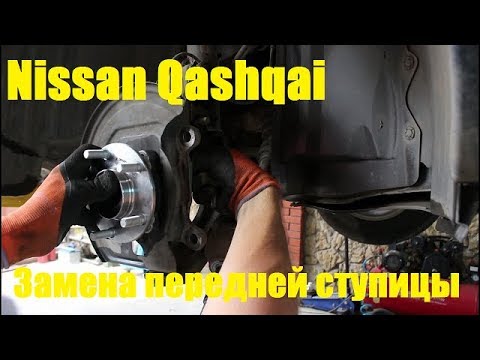 Nissan Qashqai

Замена передней ступицы